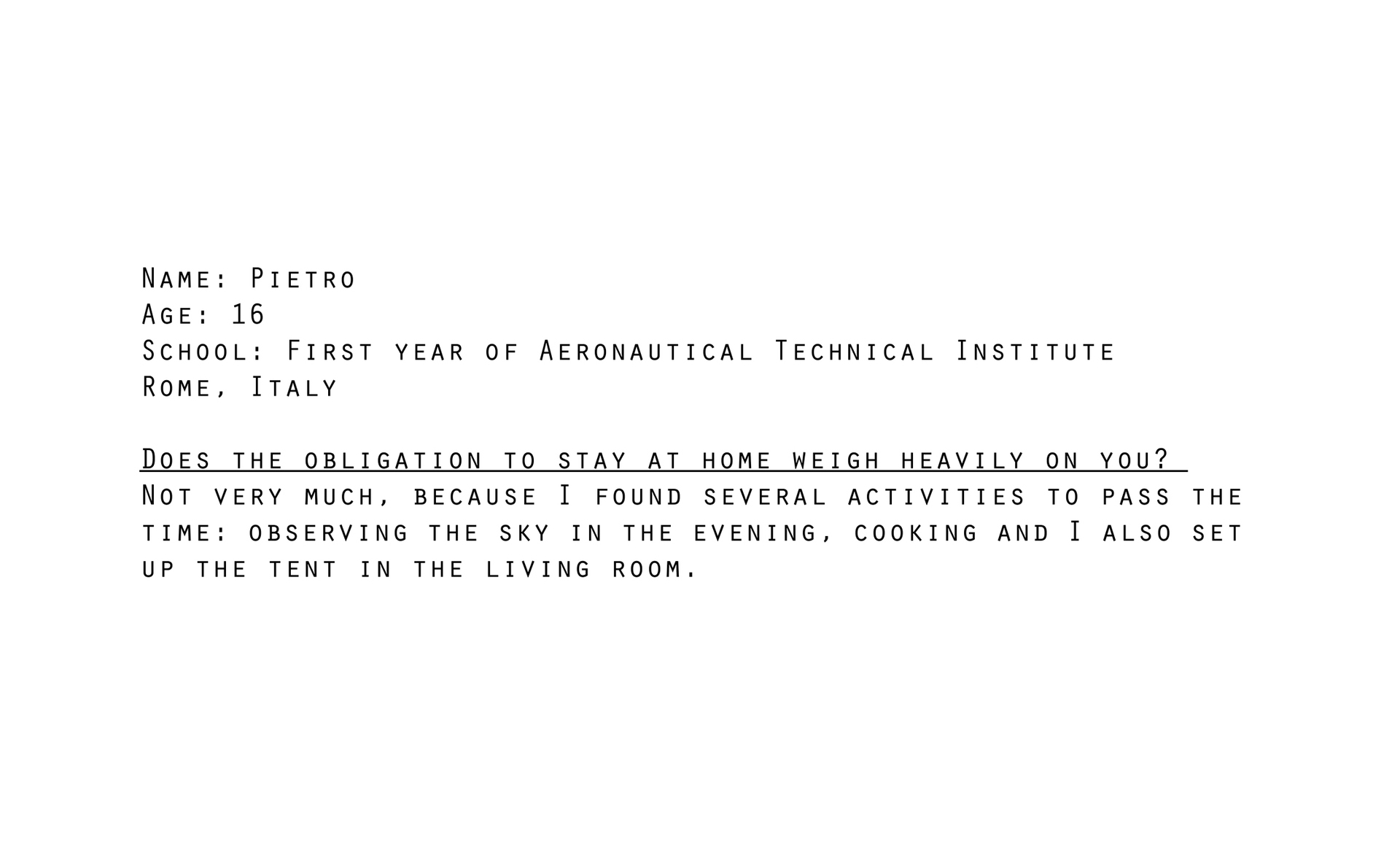 Name: Pietro
Age: 16
School: First year of Aeronautical Technical Institute
Rome, Italy

Does the obligation to stay at home weigh heavily on you?
Not very much, because I found several activities to pass the time: observing the sky in the evening, cooking and I also set up the tent in the living room.